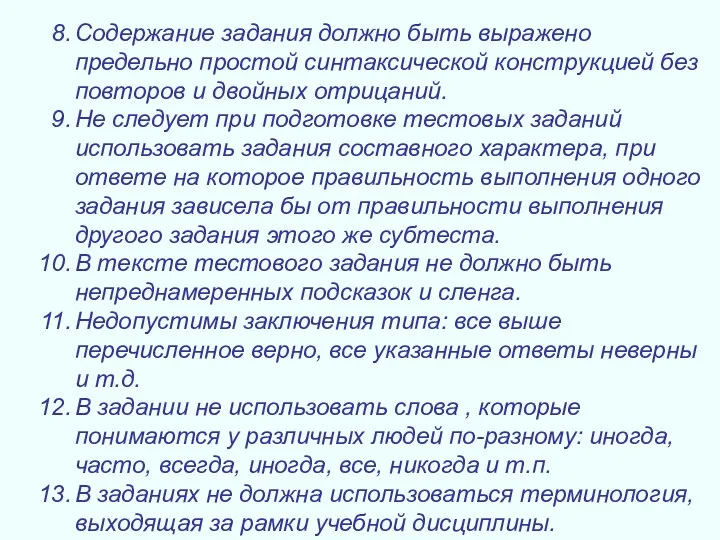 8. Содержание задания должно быть выражено предельно простой синтаксической конструкцией без повторов и двойных отрицаний.

9. Не следует при подготовке тестовых заданий использовать задания составного характера, при ответе на которое правильность выполнения одного задания зависела бы от правильности выполнения другого задания этого же субтеста.

10. В тексте тестового задания не должно быть непреднамеренных подсказок и сленга.

11. Недопустимы заключения типа: все выше перечисленное верно, все указанные ответы неверны и т.д.

12. В задании не использовать слова , которые понимаются у различных людей по-разному: иногда, часто, всегда, иногда, все, никогда и т.п.

13. В заданиях не должна использоваться терминология, выходящая за рамки учебной дисциплины.